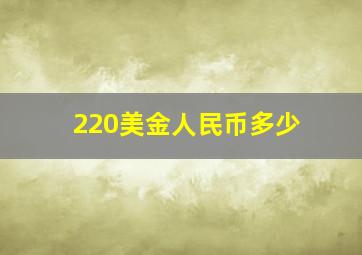 220美金人民币多少